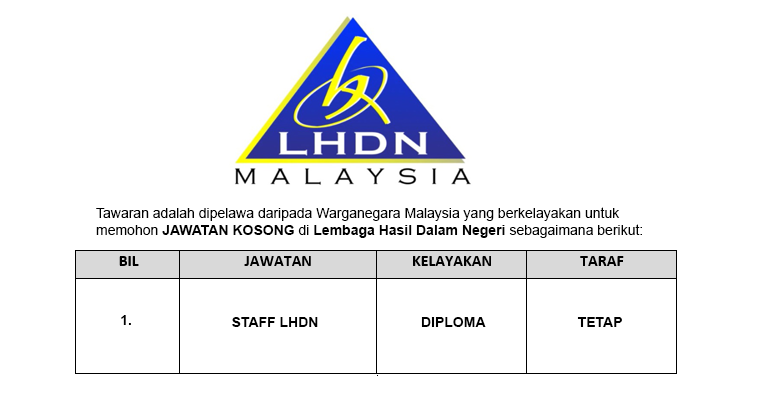 LHDN
MALAYSIA

Tawaran adalah dipelawa daripada Warganegara Malaysia yang berkelayakan untuk memohon JAWATAN KOSONG di Lembaga Hasil Dalam Negeri sebagaimana berikut:

| BIL | JAWATAN | KELAYAKAN | TARAF |
|---|---|---|---|
| 1. | STAFF LHDN | DIPLOMA | TETAP |